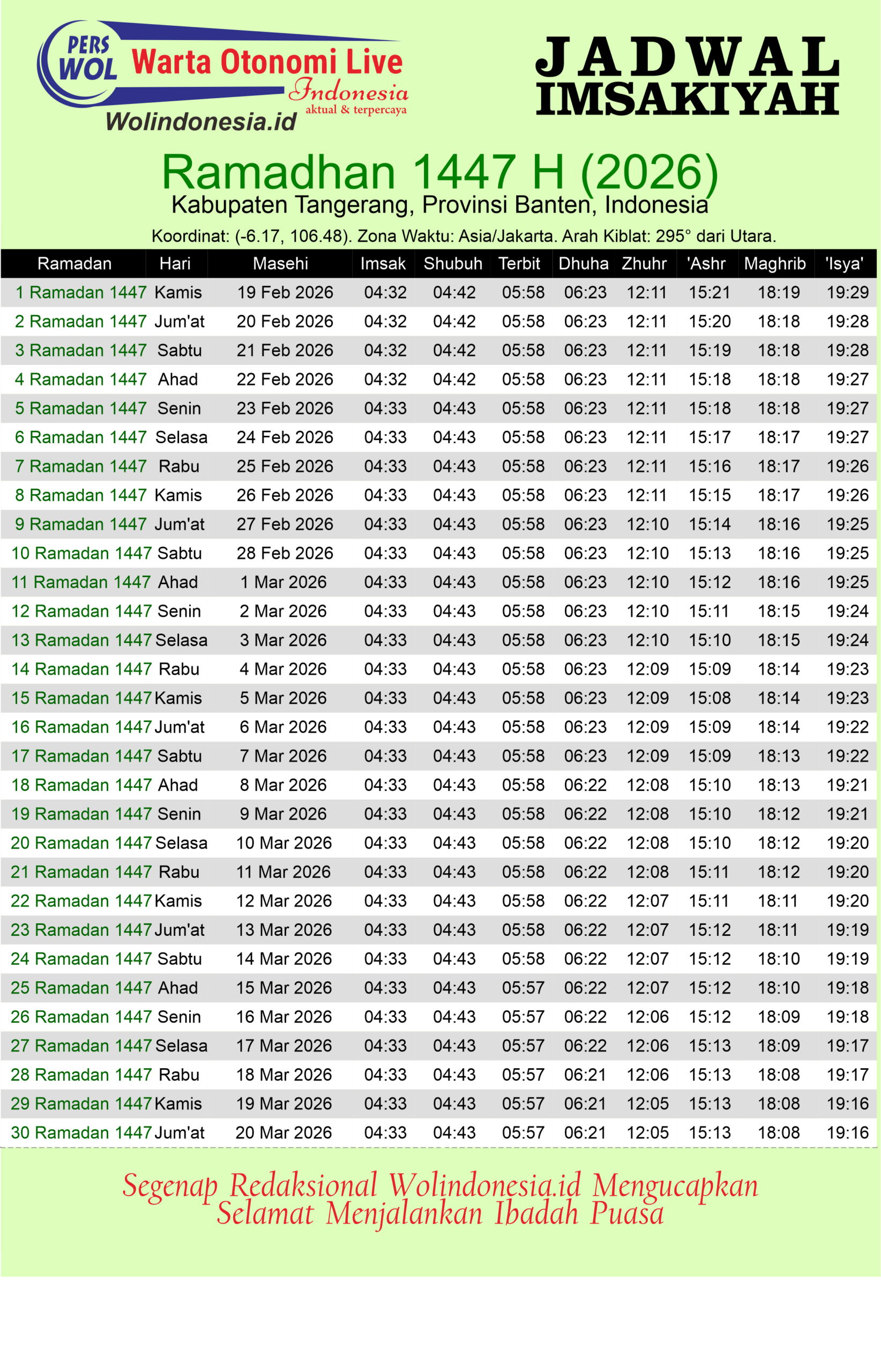 PERS WOL Warta Otonomi Live Indonesia aktual & terpercaya
Wolindonesia.id

JADWAL IMSAKIYAH

Ramadhan 1447 H (2026)

Kabupaten Tangerang, Provinsi Banten, Indonesia

Koordinat: (-6.17, 106.48). Zona Waktu: Asia/Jakarta. Arah Kiblat: 295° dari Utara.

| Ramadan | Hari | Masehi | Imsak | Shubuh | Terbit | Dhuha | Zhuhr | 'Ashr | Maghrib | 'Isya' |
|---|---|---|---|---|---|---|---|---|---|---|
| 1 Ramadan 1447 | Kamis | 19 Feb 2026 | 04:32 | 04:42 | 05:58 | 06:23 | 12:11 | 15:21 | 18:19 | 19:29 |
| 2 Ramadan 1447 | Jum'at | 20 Feb 2026 | 04:32 | 04:42 | 05:58 | 06:23 | 12:11 | 15:20 | 18:18 | 19:28 |
| 3 Ramadan 1447 | Sabtu | 21 Feb 2026 | 04:32 | 04:42 | 05:58 | 06:23 | 12:11 | 15:19 | 18:18 | 19:28 |
| 4 Ramadan 1447 | Ahad | 22 Feb 2026 | 04:32 | 04:42 | 05:58 | 06:23 | 12:11 | 15:18 | 18:18 | 19:27 |
| 5 Ramadan 1447 | Senin | 23 Feb 2026 | 04:33 | 04:43 | 05:58 | 06:23 | 12:11 | 15:18 | 18:18 | 19:27 |
| 6 Ramadan 1447 | Selasa | 24 Feb 2026 | 04:33 | 04:43 | 05:58 | 06:23 | 12:11 | 15:17 | 18:17 | 19:27 |
| 7 Ramadan 1447 | Rabu | 25 Feb 2026 | 04:33 | 04:43 | 05:58 | 06:23 | 12:11 | 15:16 | 18:17 | 19:26 |
| 8 Ramadan 1447 | Kamis | 26 Feb 2026 | 04:33 | 04:43 | 05:58 | 06:23 | 12:11 | 15:15 | 18:17 | 19:26 |
| 9 Ramadan 1447 | Jum'at | 27 Feb 2026 | 04:33 | 04:43 | 05:58 | 06:23 | 12:10 | 15:14 | 18:16 | 19:25 |
| 10 Ramadan 1447 | Sabtu | 28 Feb 2026 | 04:33 | 04:43 | 05:58 | 06:23 | 12:10 | 15:13 | 18:16 | 19:25 |
| 11 Ramadan 1447 | Ahad | 1 Mar 2026 | 04:33 | 04:43 | 05:58 | 06:23 | 12:10 | 15:12 | 18:16 | 19:25 |
| 12 Ramadan 1447 | Senin | 2 Mar 2026 | 04:33 | 04:43 | 05:58 | 06:23 | 12:10 | 15:11 | 18:15 | 19:24 |
| 13 Ramadan 1447 | Selasa | 3 Mar 2026 | 04:33 | 04:43 | 05:58 | 06:23 | 12:10 | 15:10 | 18:15 | 19:24 |
| 14 Ramadan 1447 | Rabu | 4 Mar 2026 | 04:33 | 04:43 | 05:58 | 06:23 | 12:09 | 15:09 | 18:14 | 19:23 |
| 15 Ramadan 1447 | Kamis | 5 Mar 2026 | 04:33 | 04:43 | 05:58 | 06:23 | 12:09 | 15:08 | 18:14 | 19:23 |
| 16 Ramadan 1447 | Jum'at | 6 Mar 2026 | 04:33 | 04:43 | 05:58 | 06:23 | 12:09 | 15:09 | 18:14 | 19:22 |
| 17 Ramadan 1447 | Sabtu | 7 Mar 2026 | 04:33 | 04:43 | 05:58 | 06:23 | 12:09 | 15:09 | 18:13 | 19:22 |
| 18 Ramadan 1447 | Ahad | 8 Mar 2026 | 04:33 | 04:43 | 05:58 | 06:22 | 12:08 | 15:10 | 18:13 | 19:21 |
| 19 Ramadan 1447 | Senin | 9 Mar 2026 | 04:33 | 04:43 | 05:58 | 06:22 | 12:08 | 15:10 | 18:12 | 19:21 |
| 20 Ramadan 1447 | Selasa | 10 Mar 2026 | 04:33 | 04:43 | 05:58 | 06:22 | 12:08 | 15:10 | 18:12 | 19:20 |
| 21 Ramadan 1447 | Rabu | 11 Mar 2026 | 04:33 | 04:43 | 05:58 | 06:22 | 12:08 | 15:11 | 18:12 | 19:20 |
| 22 Ramadan 1447 | Kamis | 12 Mar 2026 | 04:33 | 04:43 | 05:58 | 06:22 | 12:07 | 15:11 | 18:11 | 19:20 |
| 23 Ramadan 1447 | Jum'at | 13 Mar 2026 | 04:33 | 04:43 | 05:58 | 06:22 | 12:07 | 15:12 | 18:11 | 19:19 |
| 24 Ramadan 1447 | Sabtu | 14 Mar 2026 | 04:33 | 04:43 | 05:58 | 06:22 | 12:07 | 15:12 | 18:10 | 19:19 |
| 25 Ramadan 1447 | Ahad | 15 Mar 2026 | 04:33 | 04:43 | 05:57 | 06:22 | 12:07 | 15:12 | 18:10 | 19:18 |
| 26 Ramadan 1447 | Senin | 16 Mar 2026 | 04:33 | 04:43 | 05:57 | 06:22 | 12:06 | 15:12 | 18:09 | 19:18 |
| 27 Ramadan 1447 | Selasa | 17 Mar 2026 | 04:33 | 04:43 | 05:57 | 06:22 | 12:06 | 15:13 | 18:09 | 19:17 |
| 28 Ramadan 1447 | Rabu | 18 Mar 2026 | 04:33 | 04:43 | 05:57 | 06:21 | 12:06 | 15:13 | 18:08 | 19:17 |
| 29 Ramadan 1447 | Kamis | 19 Mar 2026 | 04:33 | 04:43 | 05:57 | 06:21 | 12:05 | 15:13 | 18:08 | 19:16 |
| 30 Ramadan 1447 | Jum'at | 20 Mar 2026 | 04:33 | 04:43 | 05:57 | 06:21 | 12:05 | 15:13 | 18:08 | 19:16 |

Segenap Redaksional Wolindonesia.id Mengucapkan
Selamat Menjalankan Ibadah Puasa